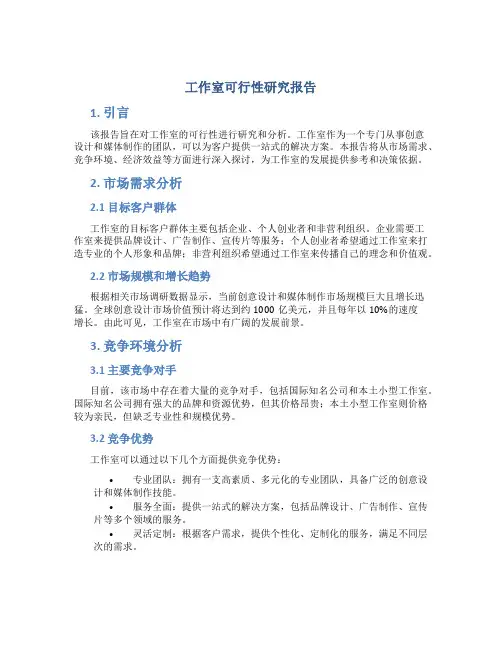 工作室可行性研究报告

1. 引言

该报告旨在对工作室的可行性进行研究和分析。工作室作为一个专门从事创意设计和媒体制作的团队，可以为客户提供一站式的解决方案。本报告将从市场需求、竞争环境、经济效益等方面进行深入探讨，为工作室的发展提供参考和决策依据。

2. 市场需求分析

2.1 目标客户群体

工作室的目标客户群体主要包括企业、个人创业者和非营利组织。企业需要工作室来提供品牌设计、广告制作、宣传片等服务；个人创业者希望通过工作室来打造专业的个人形象和品牌；非营利组织希望通过工作室来传播自己的理念和价值观。

2.2 市场规模和增长趋势

根据相关市场调研数据显示，当前创意设计和媒体制作市场规模巨大且增长迅猛。全球创意设计市场价值预计将达到约 1000 亿美元，并且每年以 10%的速度增长。由此可见，工作室在市场中有广阔的发展前景。

3. 竞争环境分析

3.1 主要竞争对手

目前，该市场中存在着大量的竞争对手，包括国际知名公司和本土小型工作室。国际知名公司拥有强大的品牌和资源优势，但其价格昂贵；本土小型工作室则价格较为亲民，但缺乏专业性和规模优势。

3.2 竞争优势

工作室可以通过以下几个方面提供竞争优势：

• 专业团队：拥有一支高素质、多元化的专业团队，具备广泛的创意设计和媒体制作技能。
• 服务全面：提供一站式的解决方案，包括品牌设计、广告制作、宣传片等多个领域的服务。
• 灵活定制：根据客户需求，提供个性化、定制化的服务，满足不同层次的需求。